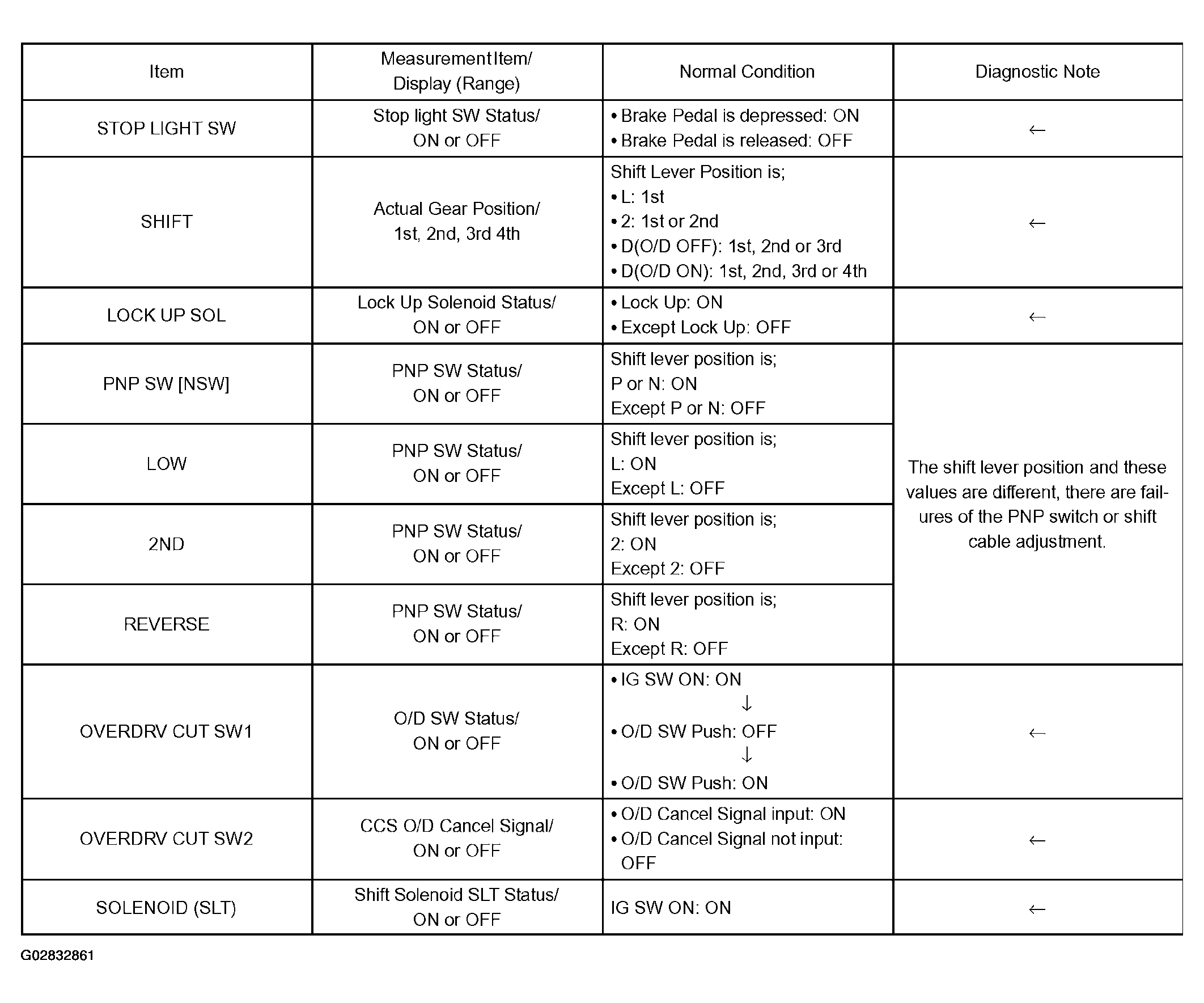 | Item | Measurement Item/ Display (Range) | Normal Condition | Diagnostic Note |
|---|---|---|---|
| STOP LIGHT SW | Stop light SW Status/ ON or OFF | • Brake Pedal is depressed: ON • Brake Pedal is released: OFF | ← |
| SHIFT | Actual Gear Position/ 1st, 2nd, 3rd 4th | Shift Lever Position is; • L: 1st • 2: 1st or 2nd • D(O/D OFF): 1st, 2nd or 3rd • D(O/D ON): 1st, 2nd, 3rd or 4th | ← |
| LOCK UP SOL | Lock Up Solenoid Status/ ON or OFF | • Lock Up: ON • Except Lock Up: OFF | ← |
| PNP SW [NSW] | PNP SW Status/ ON or OFF | Shift lever position is; P or N: ON Except P or N: OFF | The shift lever position and these values are different, there are failures of the PNP switch or shift cable adjustment. |
| LOW | PNP SW Status/ ON or OFF | Shift lever position is; L: ON Except L: OFF | |
| 2ND | PNP SW Status/ ON or OFF | Shift lever position is; 2: ON Except 2: OFF | |
| REVERSE | PNP SW Status/ ON or OFF | Shift lever position is; R: ON Except R: OFF | |
| OVERDRV CUT SW1 | O/D SW Status/ ON or OFF | • IG SW ON: ON ↓ • O/D SW Push: OFF ↓ • O/D SW Push: ON | ← |
| OVERDRV CUT SW2 | CCS O/D Cancel Signal/ ON or OFF | • O/D Cancel Signal input: ON • O/D Cancel Signal not input: OFF | ← |
| SOLENOID (SLT) | Shift Solenoid SLT Status/ ON or OFF | IG SW ON: ON | ← |

G02832861